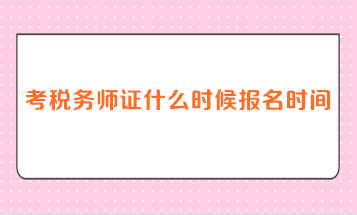 考税务师证什么时候报名时间